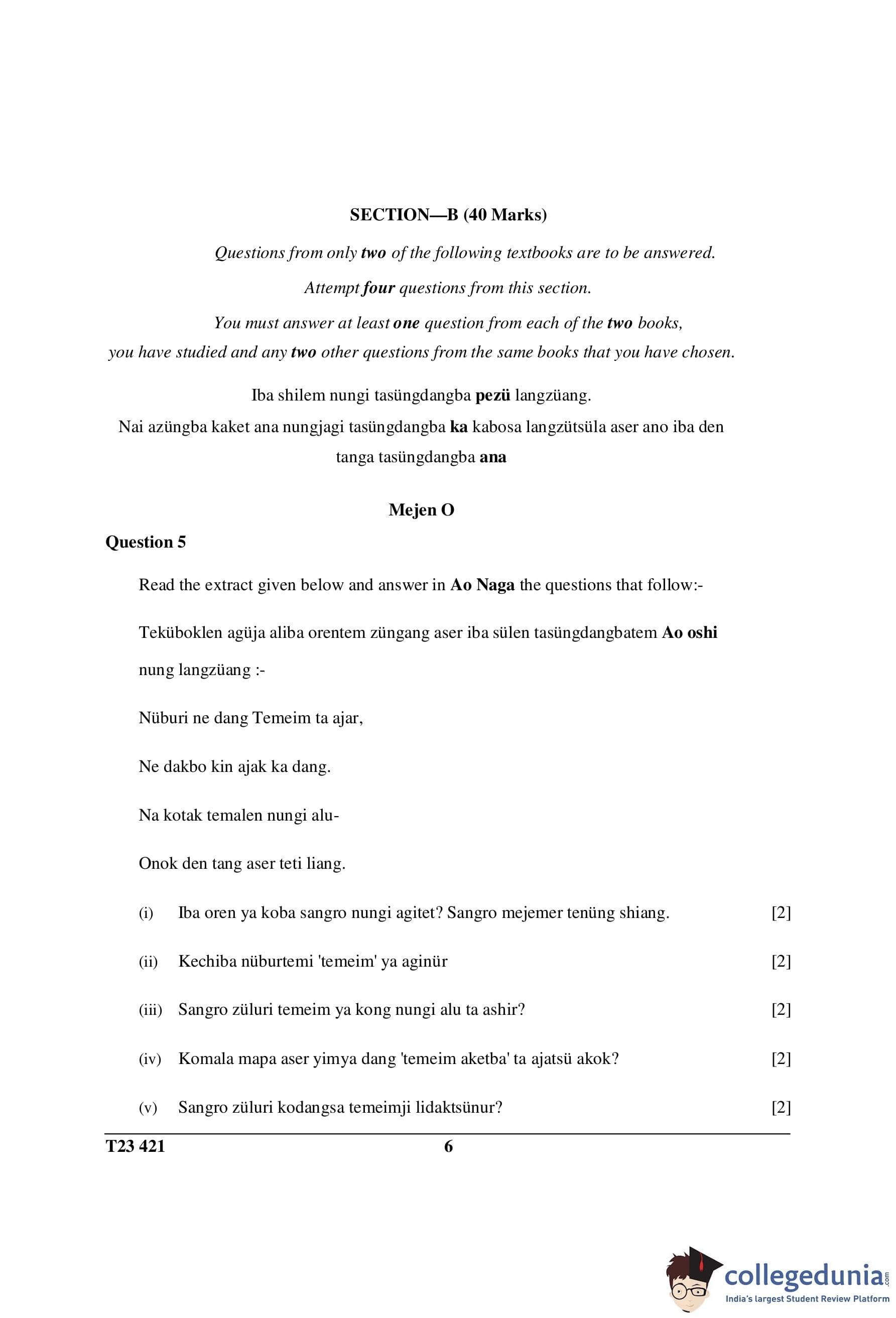 SECTION—B (40 Marks)

Questions from only two of the following textbooks are to be answered.

Attempt four questions from this section.

You must answer at least one question from each of the two books, you have studied and any two other questions from the same books that you have chosen.

Iba shilem nungi tasüngdangba pezü langzüang.

Nai azüngba kaket ana nungjagi tasüngdangba ka kabosa langzütsüla aser ano iba den tanga tasüngdangba ana

Mejen O

Question 5

Read the extract given below and answer in Ao Naga the questions that follow:-

Teküboklen agüja aliba orentem züngang aser iba sülen tasüngdangbatem Ao oshi nung langzüang :-

Nüburi ne dang Temeim ta ajar,

Ne dakbo kin ajak ka dang.

Na kotak temalen nungi alu-

Onok den tang aser teti liang.

(i) Iba oren ya koba sangro nungi agitet? Sangro mejemer tenüng shiang. [2]

(ii) Kechiba nüburtemi 'temeim' ya aginür [2]

(iii) Sangro züluri temeim ya kong nungi alu ta ashir? [2]

(iv) Komala mapa aser yimya dang 'temeim aketba' ta ajatsü akok? [2]

(v) Sangro züluri kodangsa temeimji lidaktsünur? [2]

T23 421 6

collegedunia.com
India's largest Student Review Platform